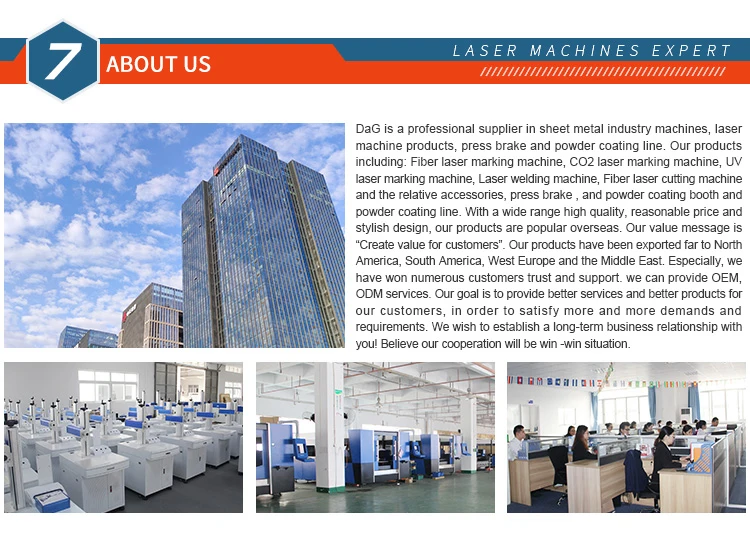 7 ABOUT US

LASER MACHINES EXPERT

DaG is a professional supplier in sheet metal industry machines, laser machine products, press brake and powder coating line. Our products including: Fiber laser marking machine, CO2 laser marking machine, UV laser marking machine, Laser welding machine, Fiber laser cutting machine and the relative accessories, press brake , and powder coating booth and powder coating line. With a wide range high quality, reasonable price and stylish design, our products are popular overseas. Our value message is "Create value for customers". Our products have been exported far to North America, South America, West Europe and the Middle East. Especially, we have won numerous customers trust and support. we can provide OEM, ODM services. Our goal is to provide better services and better products for our customers, in order to satisfy more and more demands and requirements. We wish to establish a long-term business relationship with you! Believe our cooperation will be win -win situation.